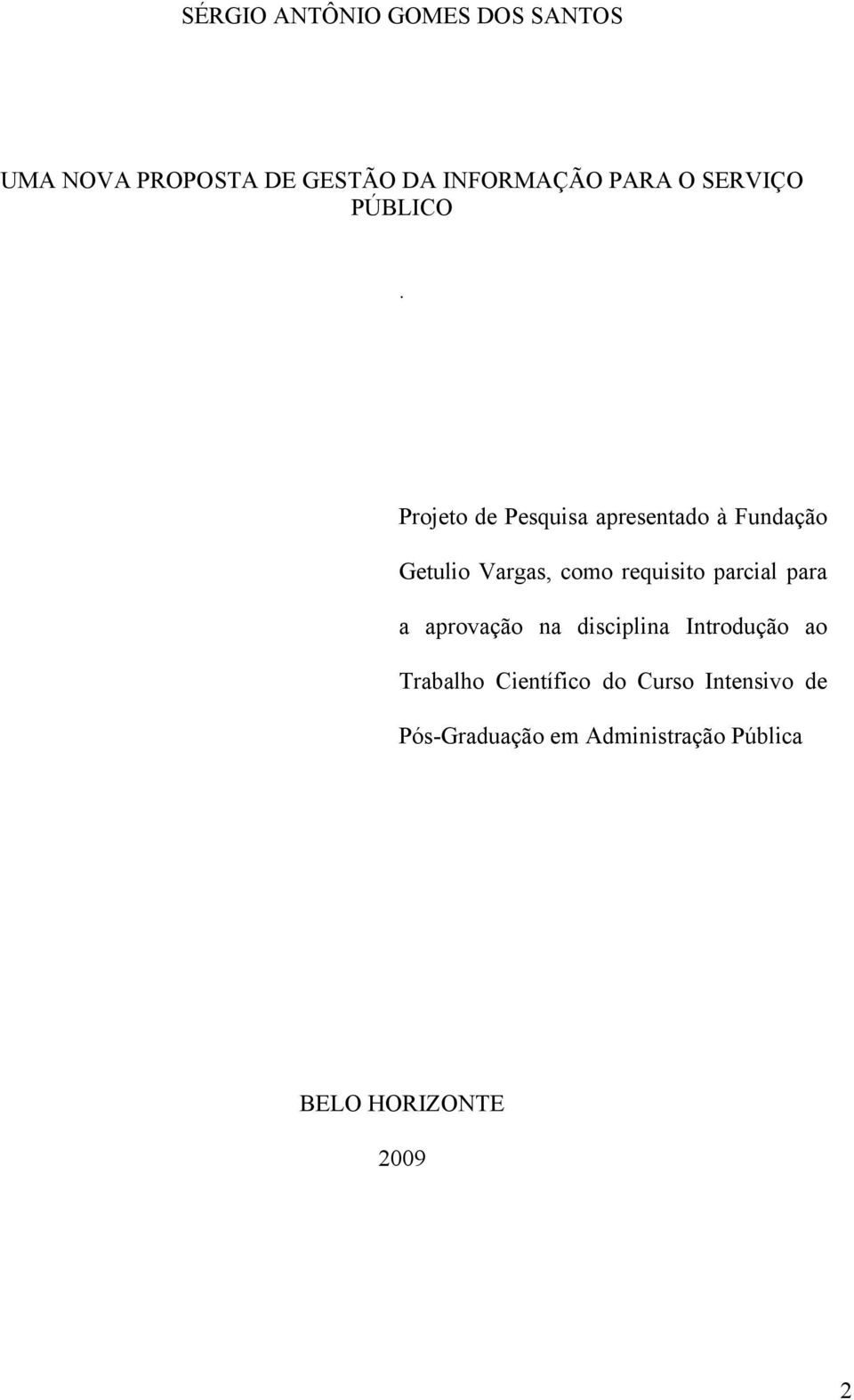 SÉRGIO ANTÔNIO GOMES DOS SANTOS

UMA NOVA PROPOSTA DE GESTÃO DA INFORMAÇÃO PARA O SERVIÇO PÚBLICO

.

Projeto de Pesquisa apresentado à Fundação Getulio Vargas, como requisito parcial para a aprovação na disciplina Introdução ao Trabalho Científico do Curso Intensivo de Pós-Graduação em Administração Pública

BELO HORIZONTE

2009

2